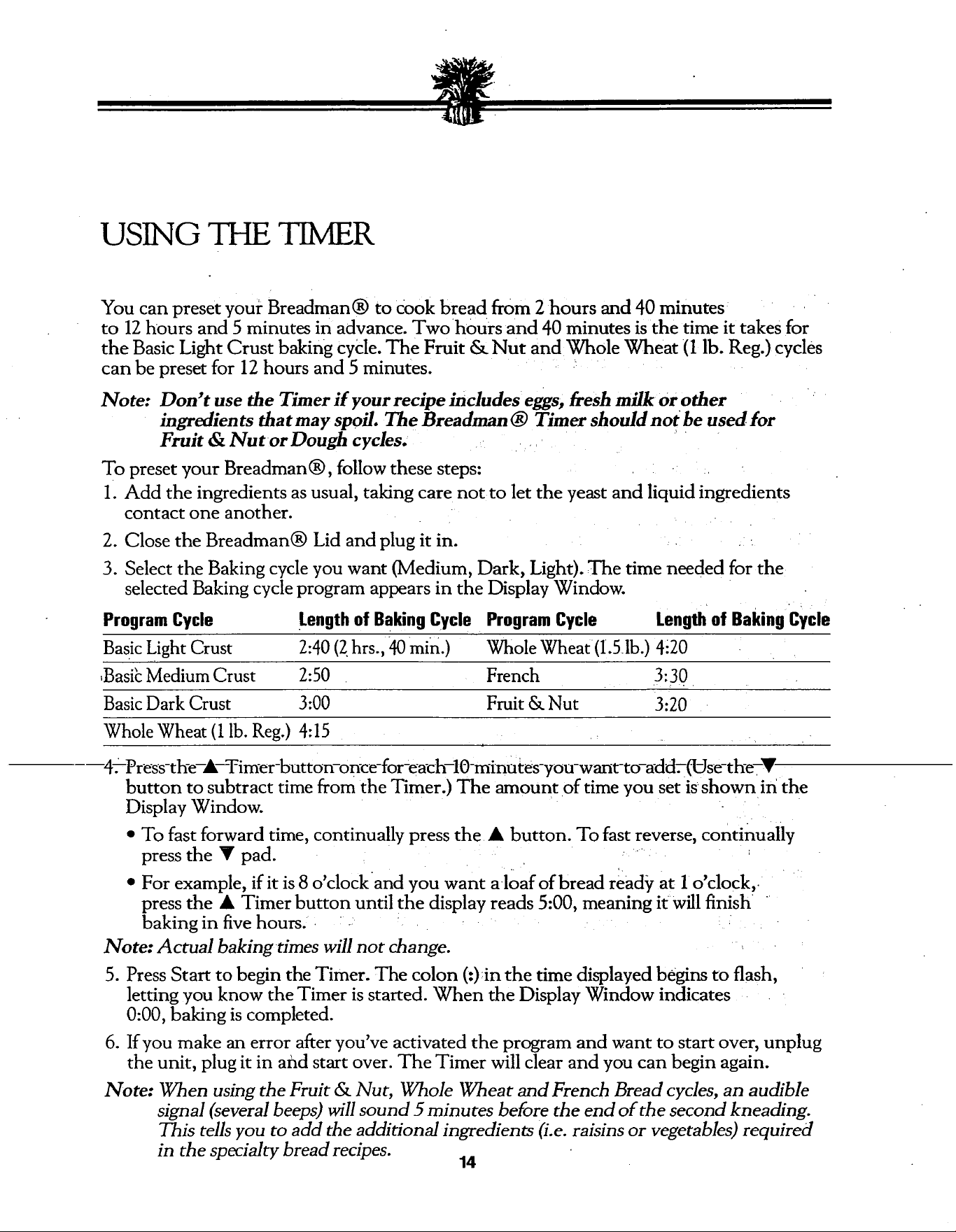 USING THE TIMER

You can preset your Breadman® to cook bread from 2 hours and 40 minutes to 12 hours and 5 minutes in advance. Two hours and 40 minutes is the time it takes for the Basic Light Crust baking cycle. The Fruit & Nut and Whole Wheat (1 lb. Reg.) cycles can be preset for 12 hours and 5 minutes.

Note: Don't use the Timer if your recipe includes eggs, fresh milk or other ingredients that may spoil. The Breadman® Timer should not be used for Fruit & Nut or Dough cycles.

To preset your Breadman®, follow these steps:

1. Add the ingredients as usual, taking care not to let the yeast and liquid ingredients contact one another.

2. Close the Breadman® Lid and plug it in.

3. Select the Baking cycle you want (Medium, Dark, Light). The time needed for the selected Baking cycle program appears in the Display Window.

| Program Cycle | Length of Baking Cycle | Program Cycle | Length of Baking Cycle |
|---|---|---|---|
| Basic Light Crust | 2:40 (2 hrs., 40 min.) | Whole Wheat (1.5 lb.) | 4:20 |
| Basic Medium Crust | 2:50 | French | 3:30 |
| Basic Dark Crust | 3:00 | Fruit & Nut | 3:20 |
| Whole Wheat (1 lb. Reg.) | 4:15 | | |

4. Press the ▲ Timer button once for each 10 minutes you want to add. (Use the ▼ button to subtract time from the Timer.) The amount of time you set is shown in the Display Window.

• To fast forward time, continually press the ▲ button. To fast reverse, continually press the ▼ pad.

• For example, if it is 8 o'clock and you want a loaf of bread ready at 1 o'clock, press the ▲ Timer button until the display reads 5:00, meaning it will finish baking in five hours.

Note: Actual baking times will not change.

5. Press Start to begin the Timer. The colon (:) in the time displayed begins to flash, letting you know the Timer is started. When the Display Window indicates 0:00, baking is completed.

6. If you make an error after you've activated the program and want to start over, unplug the unit, plug it in and start over. The Timer will clear and you can begin again.

Note: When using the Fruit & Nut, Whole Wheat and French Bread cycles, an audible signal (several beeps) will sound 5 minutes before the end of the second kneading. This tells you to add the additional ingredients (i.e. raisins or vegetables) required in the specialty bread recipes.

14